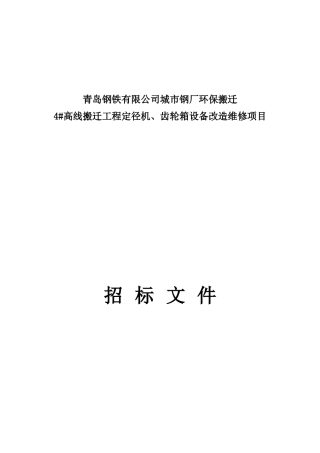 青岛钢铁有限公司城市钢厂环保搬迁
4#高线搬迁工程定径机、齿轮箱设备改造维修项目

招 标 文 件